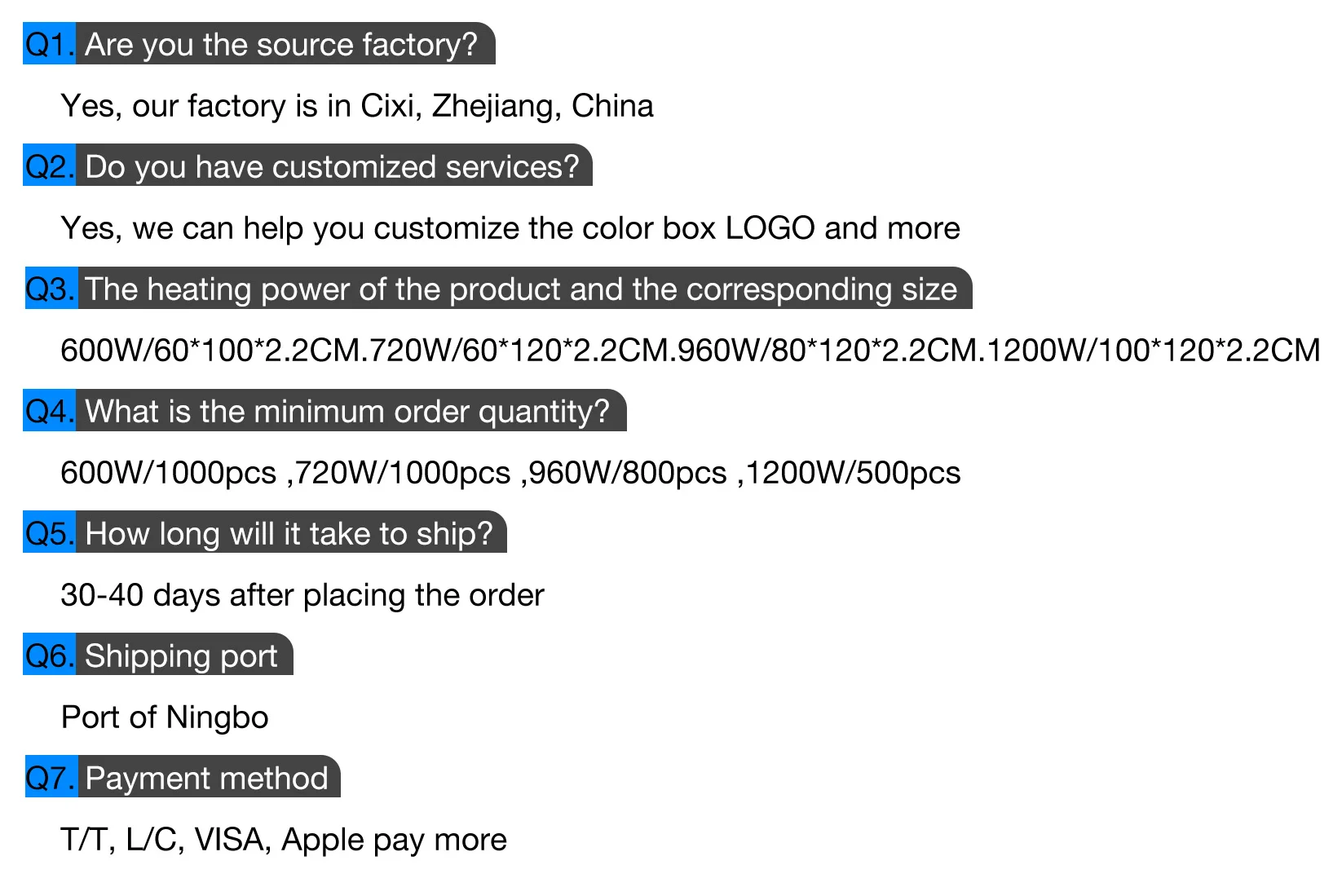 Q1. Are you the source factory?

Yes, our factory is in Cixi, Zhejiang, China

Q2. Do you have customized services?

Yes, we can help you customize the color box LOGO and more

Q3. The heating power of the product and the corresponding size

600W/60*100*2.2CM.720W/60*120*2.2CM.960W/80*120*2.2CM.1200W/100*120*2.2CM

Q4. What is the minimum order quantity?

600W/1000pcs ,720W/1000pcs ,960W/800pcs ,1200W/500pcs

Q5. How long will it take to ship?

30-40 days after placing the order

Q6. Shipping port

Port of Ningbo

Q7. Payment method

T/T, L/C, VISA, Apple pay more